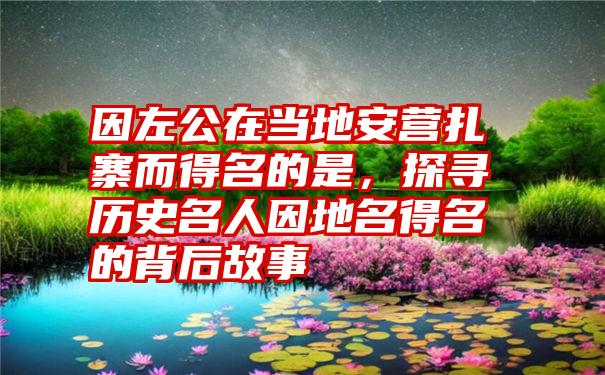 因左公在当地安营扎寨而得名的是，探寻历史名人因地名得名的背后故事